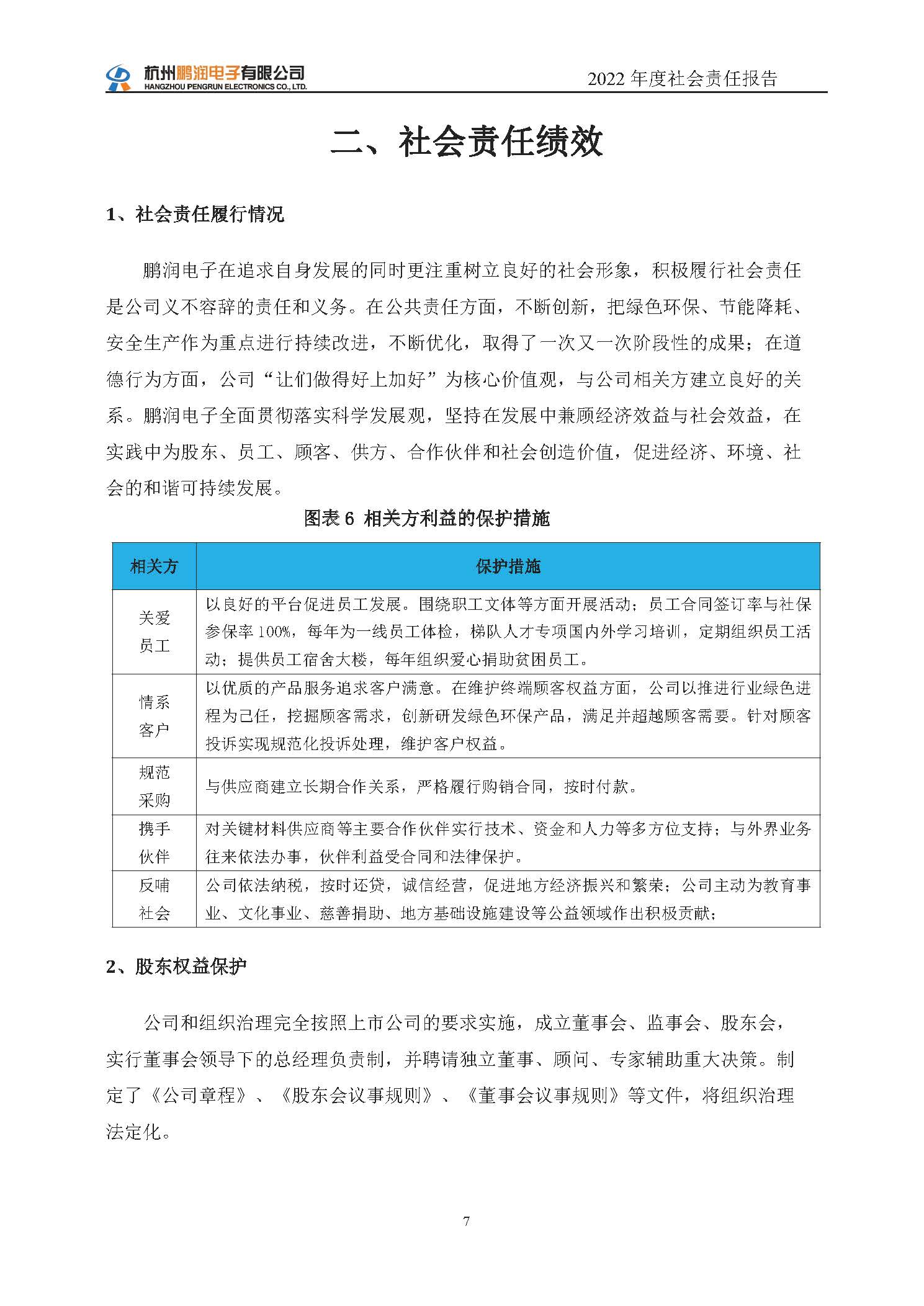 杭州鹏润电子有限公司
HANGZHOU PENGRUN ELECTRONICS CO., LTD.

2022年度社会责任报告

二、社会责任绩效

1、社会责任履行情况

鹏润电子在追求自身发展的同时更注重树立良好的社会形象，积极履行社会责任是公司义不容辞的责任和义务。在公共责任方面，不断创新，把绿色环保、节能降耗、安全生产作为重点进行持续改进，不断优化，取得了一次又一次阶段性的成果；在道德行为方面，公司“让们做得好上加好”为核心价值观，与公司相关方建立良好的关系。鹏润电子全面贯彻落实科学发展观，坚持在发展中兼顾经济效益与社会效益，在实践中为股东、员工、顾客、供方、合作伙伴和社会创造价值，促进经济、环境、社会的和谐可持续发展。

图表6 相关方利益的保护措施

| 相关方 | 保护措施 |
|---|---|
| 关爱员工 | 以良好的平台促进员工发展。围绕职工文体等方面开展活动；员工合同签订率与社保参保率100%，每年为一线员工体检，梯队人才专项国内外学习培训，定期组织员工活动；提供员工宿舍大楼，每年组织爱心捐助贫困员工。 |
| 情系客户 | 以优质的产品服务追求客户满意。在维护终端顾客权益方面，公司以推进行业绿色进程为己任，挖掘顾客需求，创新研发绿色环保产品，满足并超越顾客需要。针对顾客投诉实现规范化投诉处理，维护客户权益。 |
| 规范采购 | 与供应商建立长期合作关系，严格履行购销合同，按时付款。 |
| 携手伙伴 | 对关键材料供应商等主要合作伙伴实行技术、资金和人力等多方位支持；与外界业务往来依法办事，伙伴利益受合同和法律保护。 |
| 反哺社会 | 公司依法纳税，按时还贷，诚信经营，促进地方经济振兴和繁荣；公司主动为教育事业、文化事业、慈善捐助、地方基础设施建设等公益领域作出积极贡献； |

2、股东权益保护

公司和组织治理完全按照上市公司的要求实施，成立董事会、监事会、股东会，实行董事会领导下的总经理负责制，并聘请独立董事、顾问、专家辅助重大决策。制定了《公司章程》、《股东会议事规则》、《董事会议事规则》等文件，将组织治理法定化。

7